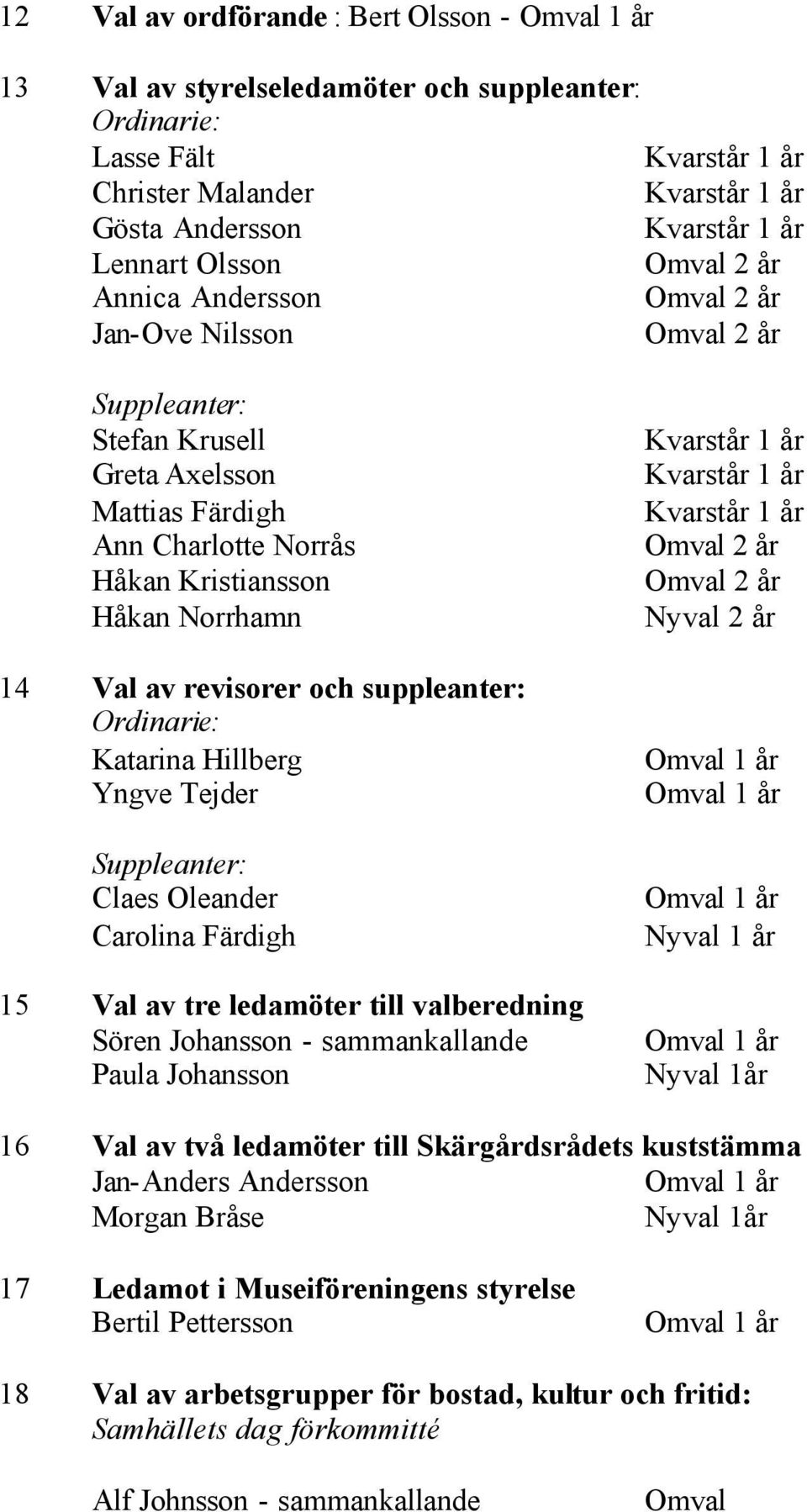 12 Val av ordförande : Bert Olsson - Omval 1 år

13 Val av styrelseledamöter och suppleanter:
Ordinarie:
Lasse Fält Kvarstår 1 år
Christer Malander Kvarstår 1 år
Gösta Andersson Kvarstår 1 år
Lennart Olsson Omval 2 år
Annica Andersson Omval 2 år
Jan-Ove Nilsson Omval 2 år

Suppleanter:
Stefan Krusell Kvarstår 1 år
Greta Axelsson Kvarstår 1 år
Mattias Färdigh Kvarstår 1 år
Ann Charlotte Norrås Omval 2 år
Håkan Kristiansson Omval 2 år
Håkan Norrhamn Nyval 2 år

14 Val av revisorer och suppleanter:
Ordinarie:
Katarina Hillberg Omval 1 år
Yngve Tejder Omval 1 år

Suppleanter:
Claes Oleander Omval 1 år
Carolina Färdigh Nyval 1 år

15 Val av tre ledamöter till valberedning
Sören Johansson - sammankallande Omval 1 år
Paula Johansson Nyval 1år

16 Val av två ledamöter till Skärgårdsrådets kuststämma
Jan-Anders Andersson Omval 1 år
Morgan Bråse Nyval 1år

17 Ledamot i Museiföreningens styrelse
Bertil Pettersson Omval 1 år

18 Val av arbetsgrupper för bostad, kultur och fritid:
Samhällets dag förkommitté

Alf Johnsson - sammankallande Omval